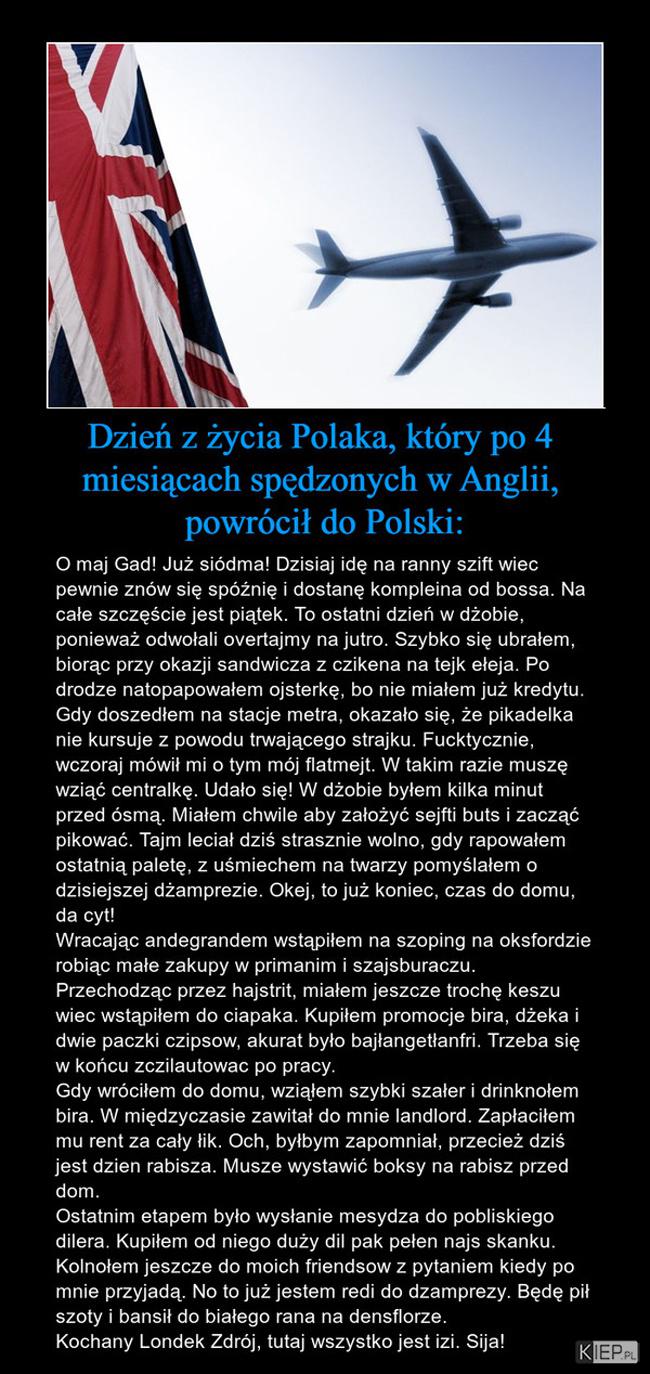 Dzień z życia Polaka, który po 4 miesiącach spędzonych w Anglii, powrócił do Polski:

O maj Gad! Już siódma! Dzisiaj idę na ranny szift wiec pewnie znów się spóźnię i dostanę kompleina od bossa. Na całe szczęście jest piątek. To ostatni dzień w dżobie, ponieważ odwołali overtajmy na jutro. Szybko się ubrałem, biorąc przy okazji sandwicza z czikena na tejk ełeja. Po drodze natopapowałem ojsterkę, bo nie miałem już kredytu. Gdy doszedłem na stacje metra, okazało się, że pikadelka nie kursuje z powodu trwającego strajku. Fucktycznie, wczoraj mówił mi o tym mój flatmejt. W takim razie muszę wziąć centralkę. Udało się! W dżobie byłem kilka minut przed ósmą. Miałem chwile aby założyć sejfti buts i zacząć pikować. Tajm leciał dziś strasznie wolno, gdy rapowałem ostatnią paletę, z uśmiechem na twarzy pomyślałem o dzisiejszej dżamprezie. Okej, to już koniec, czas do domu, da cyt!
Wracając andegrandem wstąpiłem na szoping na oksfordzie robiąc małe zakupy w primanim i szajsburaczu. Przechodząc przez hajstrit, miałem jeszcze trochę keszu wiec wstąpiłem do ciapaka. Kupiłem promocje bira, dżeka i dwie paczki czipsow, akurat było bajłangetłanfri. Trzeba się w końcu zczilautowac po pracy.
Gdy wróciłem do domu, wziąłem szybki szałer i drinknołem bira. W międzyczasie zawitał do mnie landlord. Zapłaciłem mu rent za cały łik. Och, byłbym zapomniał, przecież dziś jest dzien rabisza. Musze wystawić boksy na rabisz przed dom.
Ostatnim etapem było wysłanie mesydza do pobliskiego dilera. Kupiłem od niego duży dil pak pełen najs skanku. Kolnołem jeszcze do moich friendsow z pytaniem kiedy po mnie przyjadą. No to już jestem redi do dzamprezy. Będę pił szoty i bansił do białego rana na densflorze.
Kochany Londek Zdrój, tutaj wszystko jest izi. Sija!

KIEP.PL